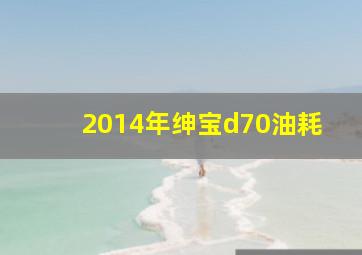 2014年绅宝d70油耗